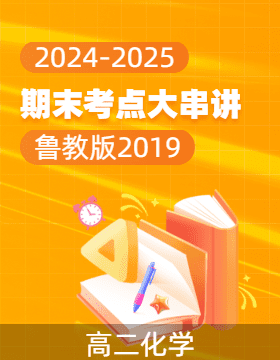 2024-2025

期末考点大串讲

鲁教版2019

高二化学